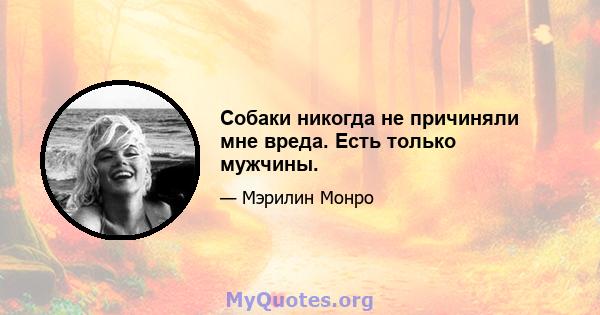 Собаки никогда не причиняли мне вреда. Есть только мужчины.

— Мэрилин Монро

MyQuotes.org